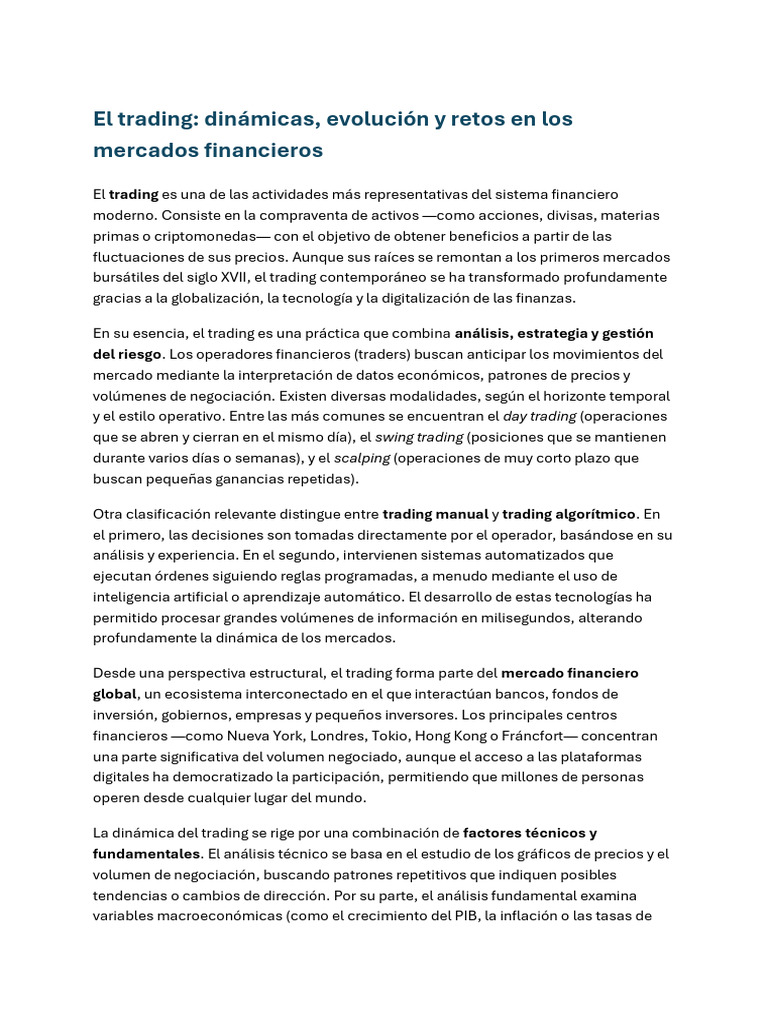 El trading: dinámicas, evolución y retos en los mercados financieros

El trading es una de las actividades más representativas del sistema financiero moderno. Consiste en la compraventa de activos —como acciones, divisas, materias primas o criptomonedas— con el objetivo de obtener beneficios a partir de las fluctuaciones de sus precios. Aunque sus raíces se remontan a los primeros mercados bursátiles del siglo XVII, el trading contemporáneo se ha transformado profundamente gracias a la globalización, la tecnología y la digitalización de las finanzas.

En su esencia, el trading es una práctica que combina análisis, estrategia y gestión del riesgo. Los operadores financieros (traders) buscan anticipar los movimientos del mercado mediante la interpretación de datos económicos, patrones de precios y volúmenes de negociación. Existen diversas modalidades, según el horizonte temporal y el estilo operativo. Entre las más comunes se encuentran el day trading (operaciones que se abren y cierran en el mismo día), el swing trading (posiciones que se mantienen durante varios días o semanas), y el scalping (operaciones de muy corto plazo que buscan pequeñas ganancias repetidas).

Otra clasificación relevante distingue entre trading manual y trading algorítmico. En el primero, las decisiones son tomadas directamente por el operador, basándose en su análisis y experiencia. En el segundo, intervienen sistemas automatizados que ejecutan órdenes siguiendo reglas programadas, a menudo mediante el uso de inteligencia artificial o aprendizaje automático. El desarrollo de estas tecnologías ha permitido procesar grandes volúmenes de información en milisegundos, alterando profundamente la dinámica de los mercados.

Desde una perspectiva estructural, el trading forma parte del mercado financiero global, un ecosistema interconectado en el que interactúan bancos, fondos de inversión, gobiernos, empresas y pequeños inversores. Los principales centros financieros —como Nueva York, Londres, Tokio, Hong Kong o Fráncfort— concentran una parte significativa del volumen negociado, aunque el acceso a las plataformas digitales ha democratizado la participación, permitiendo que millones de personas operen desde cualquier lugar del mundo.

La dinámica del trading se rige por una combinación de factores técnicos y fundamentales. El análisis técnico se basa en el estudio de los gráficos de precios y el volumen de negociación, buscando patrones repetitivos que indiquen posibles tendencias o cambios de dirección. Por su parte, el análisis fundamental examina variables macroeconómicas (como el crecimiento del PIB, la inflación o las tasas de